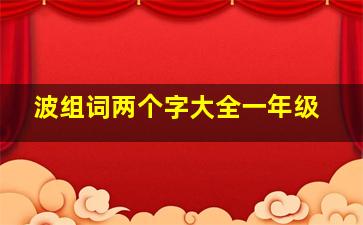 波组词两个字大全一年级